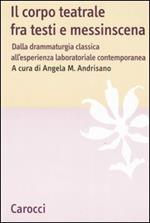 Il corpo teatrale fra testi e messinscena

Dalla drammaturgia classica all'esperienza laboratoriale contemporanea

A cura di Angela M. Andrisano

Carocci